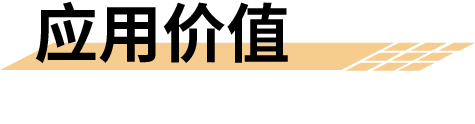 应用价值